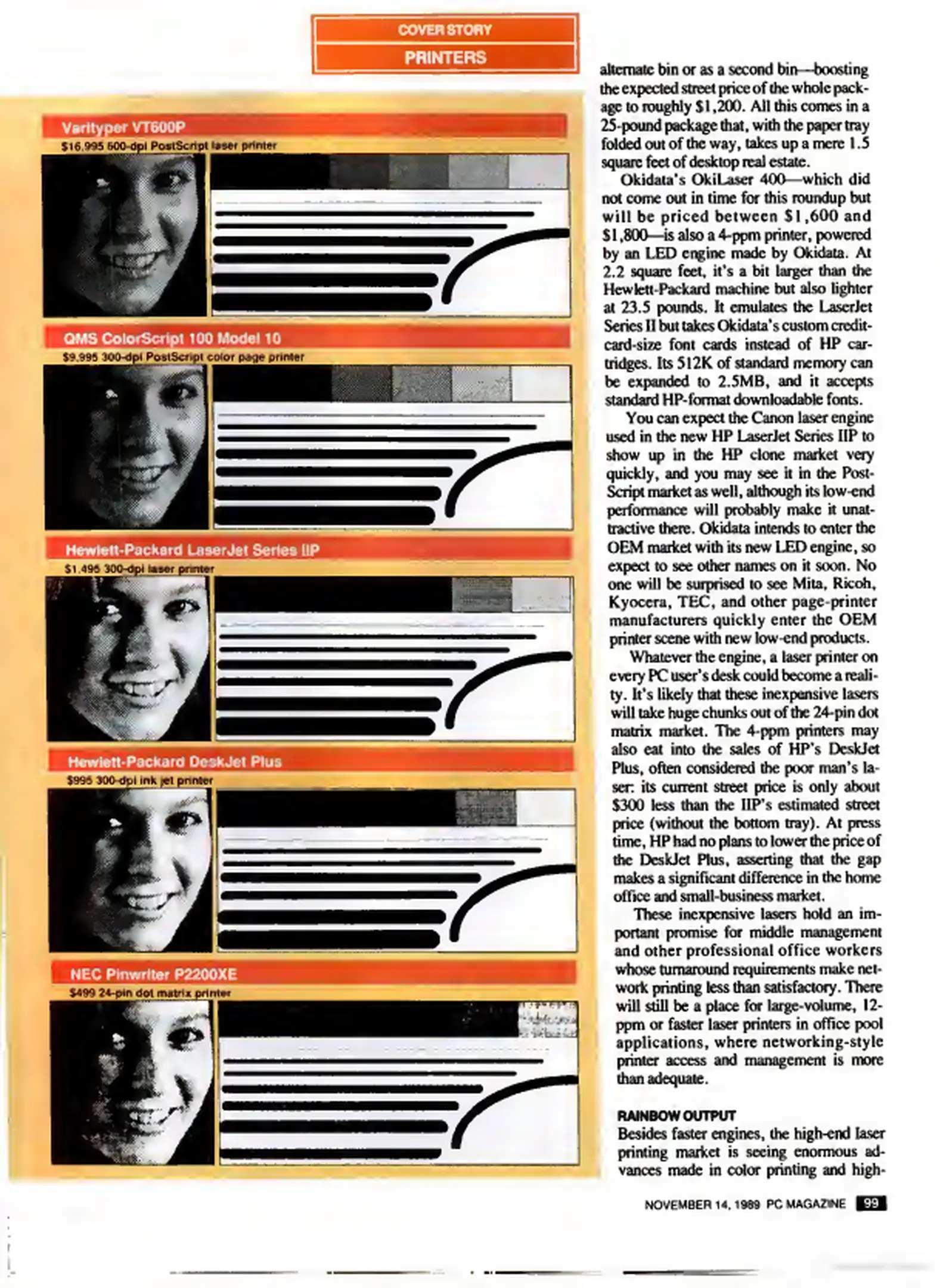 COVER STORY

PRINTERS

Varityper VT600P
$16,995 600-dpi PostScript laser printer

QMS ColorScript 100 Model 10
$9,995 300-dpi PostScript color page printer

Hewlett-Packard LaserJet Series IIP
$1,495 300-dpi laser printer

Hewlett-Packard DeskJet Plus
$995 300-dpi ink jet printer

NEC Pinwriter P2200XE
$499 24-pin dot matrix printer

alternate bin or as a second bin—boosting the expected street price of the whole package to roughly $1,200. All this comes in a 25-pound package that, with the paper tray folded out of the way, takes up a mere 1.5 square feet of desktop real estate.

Okidata's OkiLaser 400—which did not come out in time for this roundup but will be priced between $1,600 and $1,800—is also a 4-ppm printer, powered by an LED engine made by Okidata. At 2.2 square feet, it's a bit larger than the Hewlett-Packard machine but also lighter at 23.5 pounds. It emulates the LaserJet Series II but takes Okidata's custom credit-card-size font cards instead of HP cartridges. Its 512K of standard memory can be expanded to 2.5MB, and it accepts standard HP-format downloadable fonts.

You can expect the Canon laser engine used in the new HP LaserJet Series IIP to show up in the HP clone market very quickly, and you may see it in the PostScript market as well, although its low-end performance will probably make it unattractive there. Okidata intends to enter the OEM market with its new LED engine, so expect to see other names on it soon. No one will be surprised to see Mita, Ricoh, Kyocera, TEC, and other page-printer manufacturers quickly enter the OEM printer scene with new low-end products.

Whatever the engine, a laser printer on every PC user's desk could become a reality. It's likely that these inexpensive lasers will take huge chunks out of the 24-pin dot matrix market. The 4-ppm printers may also eat into the sales of HP's DeskJet Plus, often considered the poor man's laser: its current street price is only about $300 less than the IIP's estimated street price (without the bottom tray). At press time, HP had no plans to lower the price of the DeskJet Plus, asserting that the gap makes a significant difference in the home office and small-business market.

These inexpensive lasers hold an important promise for middle management and other professional office workers whose turnaround requirements make network printing less than satisfactory. There will still be a place for large-volume, 12-ppm or faster laser printers in office pool applications, where networking-style printer access and management is more than adequate.

RAINBOW OUTPUT
Besides faster engines, the high-end laser printing market is seeing enormous advances made in color printing and high-

NOVEMBER 14, 1989 PC MAGAZINE 99